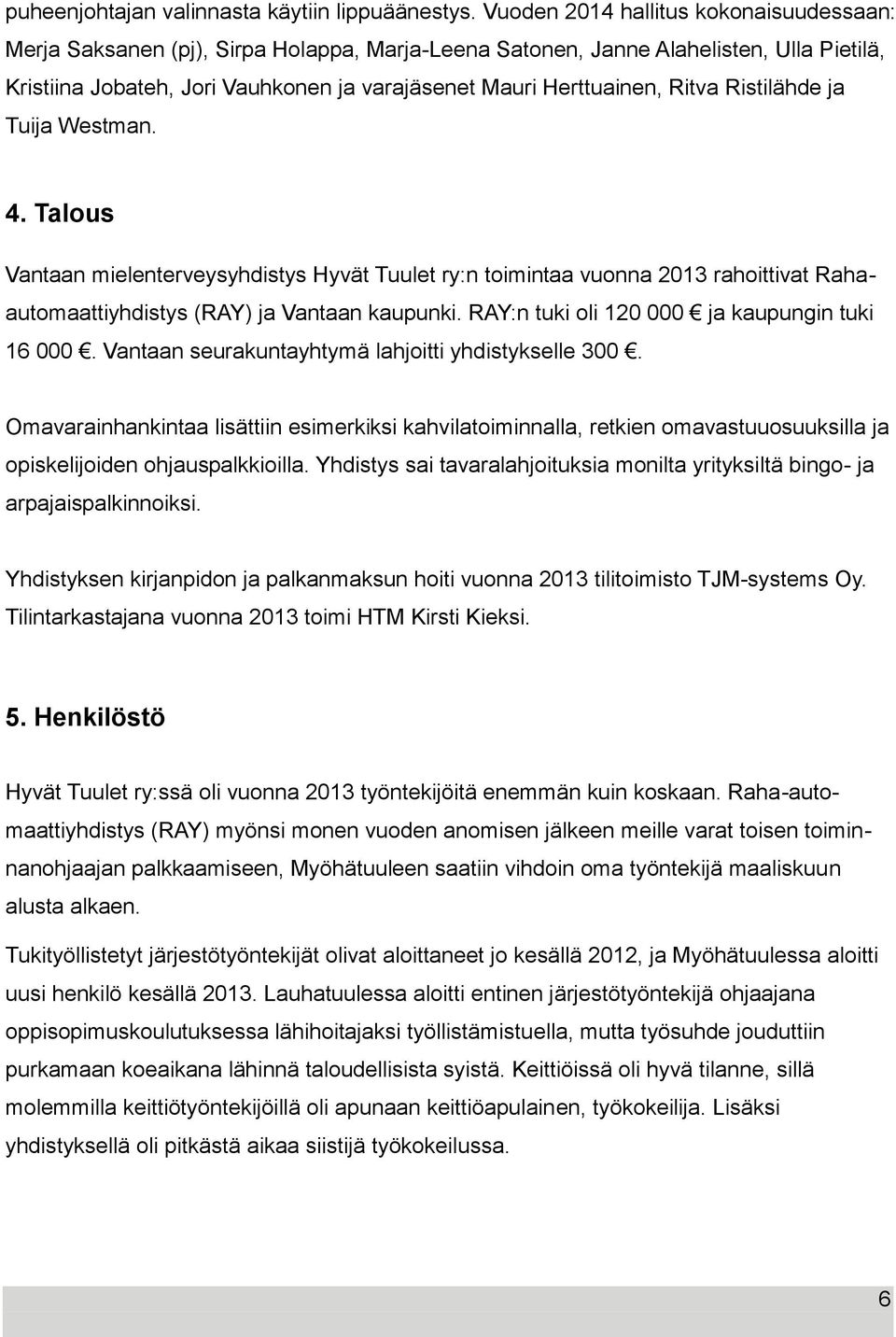 puheenjohtajan valinnasta käytiin lippuäänestys. Vuoden 2014 hallitus kokonaisuudessaan: Merja Saksanen (pj), Sirpa Holappa, Marja-Leena Satonen, Janne Alahelisten, Ulla Pietilä, Kristiina Jobateh, Jori Vauhkonen ja varajäsenet Mauri Herttuainen, Ritva Ristilähde ja Tuija Westman.

4. Talous

Vantaan mielenterveysyhdistys Hyvät Tuulet ry:n toimintaa vuonna 2013 rahoittivat Raha-automaattiyhdistys (RAY) ja Vantaan kaupunki. RAY:n tuki oli 120 000 € ja kaupungin tuki 16 000 €. Vantaan seurakuntayhtymä lahjoitti yhdistykselle 300 €.

Omavarainhankintaa lisättiin esimerkiksi kahvilatoiminnalla, retkien omavastuuosuuksilla ja opiskelijoiden ohjauspalkkioilla. Yhdistys sai tavaralahjoituksia monilta yrityksiltä bingo- ja arpajaispalkinnoiksi.

Yhdistyksen kirjanpidon ja palkanmaksun hoiti vuonna 2013 tilitoimisto TJM-systems Oy. Tilintarkastajana vuonna 2013 toimi HTM Kirsti Kieksi.

5. Henkilöstö

Hyvät Tuulet ry:ssä oli vuonna 2013 työntekijöitä enemmän kuin koskaan. Raha-automaattiyhdistys (RAY) myönsi monen vuoden anomisen jälkeen meille varat toisen toiminnanohjaajan palkkaamiseen, Myöhätuuleen saatiin vihdoin oma työntekijä maaliskuun alusta alkaen.

Tukityöllistetyt järjestötyöntekijät olivat aloittaneet jo kesällä 2012, ja Myöhätuulessa aloitti uusi henkilö kesällä 2013. Lauhatuulessa aloitti entinen järjestötyöntekijä ohjaajana oppisopimuskoulutuksessa lähihoitajaksi työllistämistuella, mutta työsuhde jouduttiin purkamaan koeaikana lähinnä taloudellisista syistä. Keittiöissä oli hyvä tilanne, sillä molemmilla keittiötyöntekijöillä oli apunaan keittiöapulainen, työkokeilija. Lisäksi yhdistyksellä oli pitkästä aikaa siistijä työkokeilussa.

6